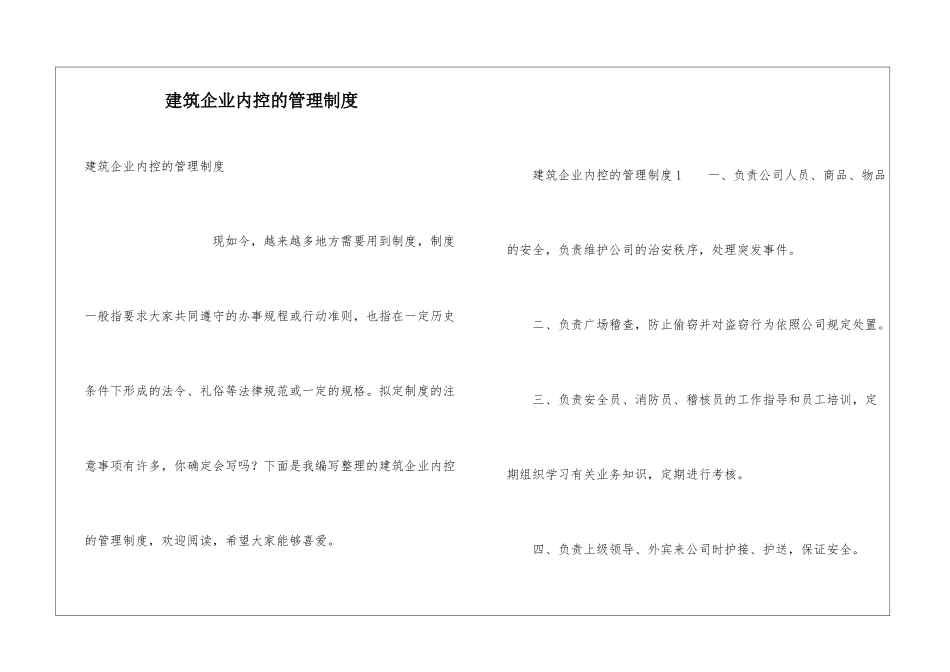 建筑企业内控的管理制度

建筑企业内控的管理制度

现如今，越来越多地方需要用到制度，制度一般指要求大家共同遵守的办事规程或行动准则，也指在一定历史条件下形成的法令、礼俗等法律规范或一定的规格。拟定制度的注意事项有许多，你确定会写吗？下面是我编写整理的建筑企业内控的管理制度，欢迎阅读，希望大家能够喜爱。

建筑企业内控的管理制度1　　一、负责公司人员、商品、物品的安全，负责维护公司的治安秩序，处理突发事件。

二、负责广场稽查，防止偷窃并对盗窃行为依照公司规定处置。

三、负责安全员、消防员、稽核员的工作指导和员工培训，定期组织学习有关业务知识，定期进行考核。

四、负责上级领导、外宾来公司时护接、护送，保证安全。